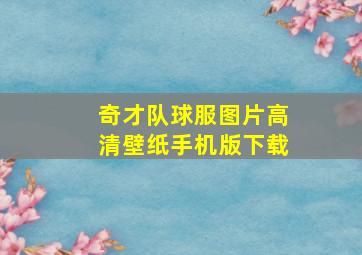 奇才队球服图片高清壁纸手机版下载